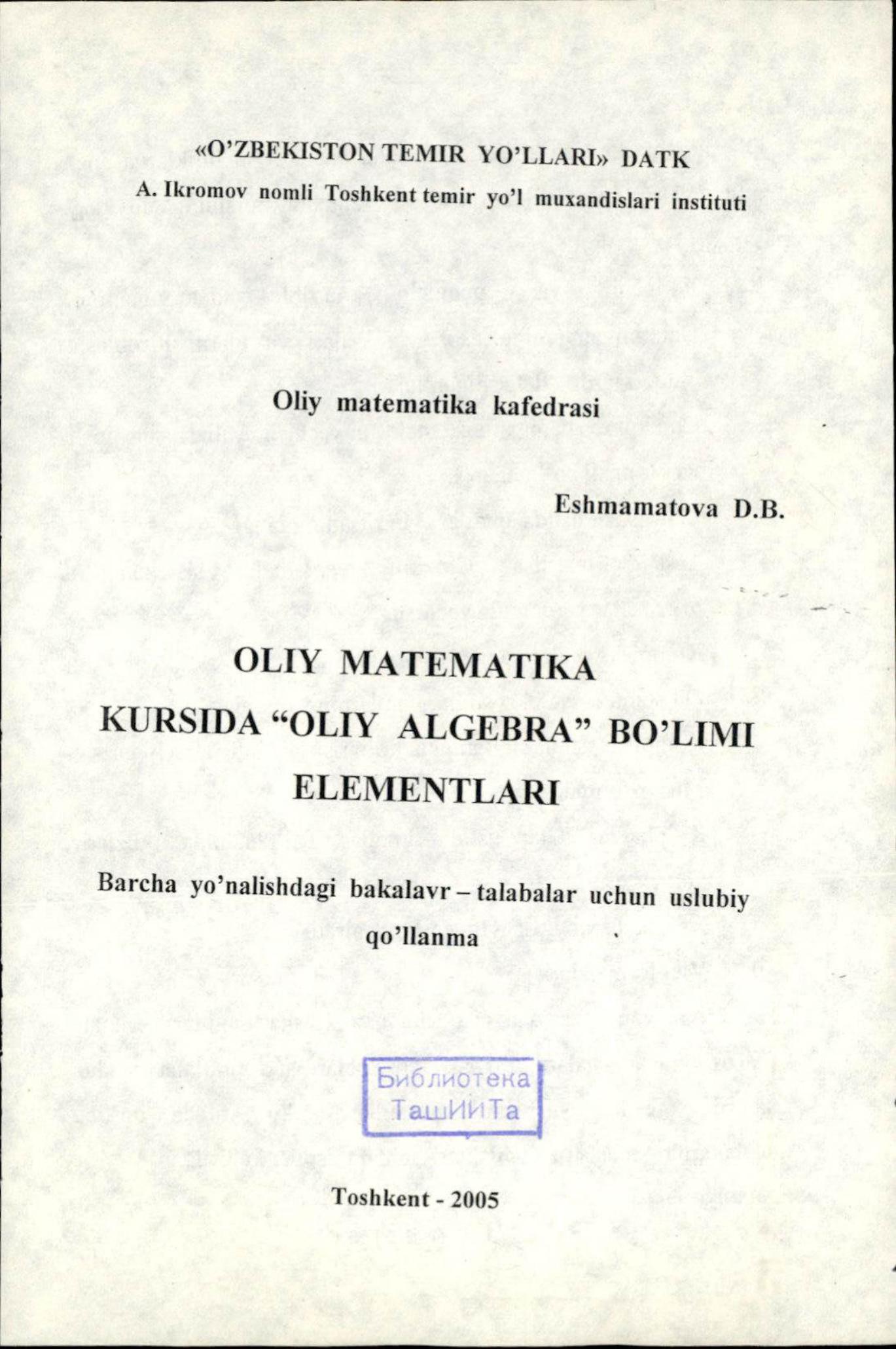 «O'ZBEKISTON TEMIR YO'LLARI» DATK
A. Ikromov nomli Toshkent temir yo'l muxandislari instituti

Oliy matematika kafedrasi

Eshmamatova D.B.

OLIY MATEMATIKA
KURSIDA "OLIY ALGEBRA" BO'LIMI
ELEMENTLARI

Barcha yo'nalishdagi bakalavr – talabalar uchun uslubiy qo'llanma

Библиотека
ТашИИТа

Toshkent - 2005